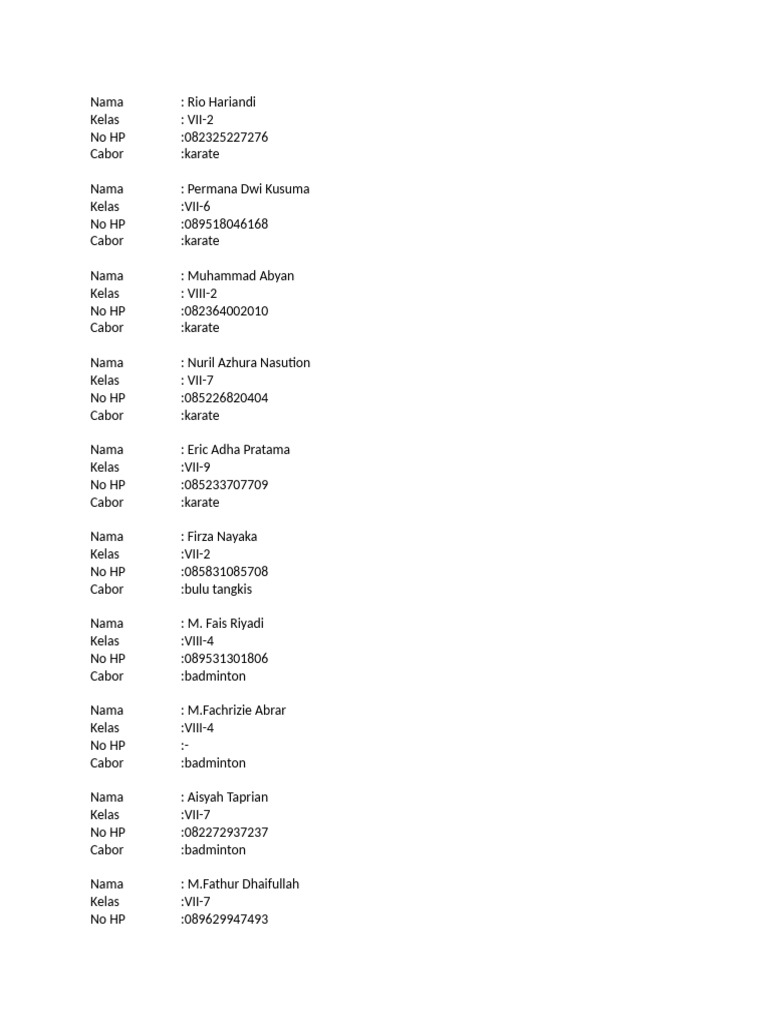 Nama : Rio Hariandi
Kelas : VII-2
No HP :082325227276
Cabor :karate

Nama : Permana Dwi Kusuma
Kelas :VII-6
No HP :089518046168
Cabor :karate

Nama : Muhammad Abyan
Kelas : VIII-2
No HP :082364002010
Cabor :karate

Nama : Nuril Azhura Nasution
Kelas : VII-7
No HP :085226820404
Cabor :karate

Nama : Eric Adha Pratama
Kelas :VII-9
No HP :085233707709
Cabor :karate

Nama : Firza Nayaka
Kelas :VII-2
No HP :085831085708
Cabor :bulu tangkis

Nama : M. Fais Riyadi
Kelas :VIII-4
No HP :089531301806
Cabor :badminton

Nama : M.Fachrizie Abrar
Kelas :VIII-4
No HP :-
Cabor :badminton

Nama : Aisyah Taprian
Kelas :VII-7
No HP :082272937237
Cabor :badminton

Nama : M.Fathur Dhaifullah
Kelas :VII-7
No HP :089629947493